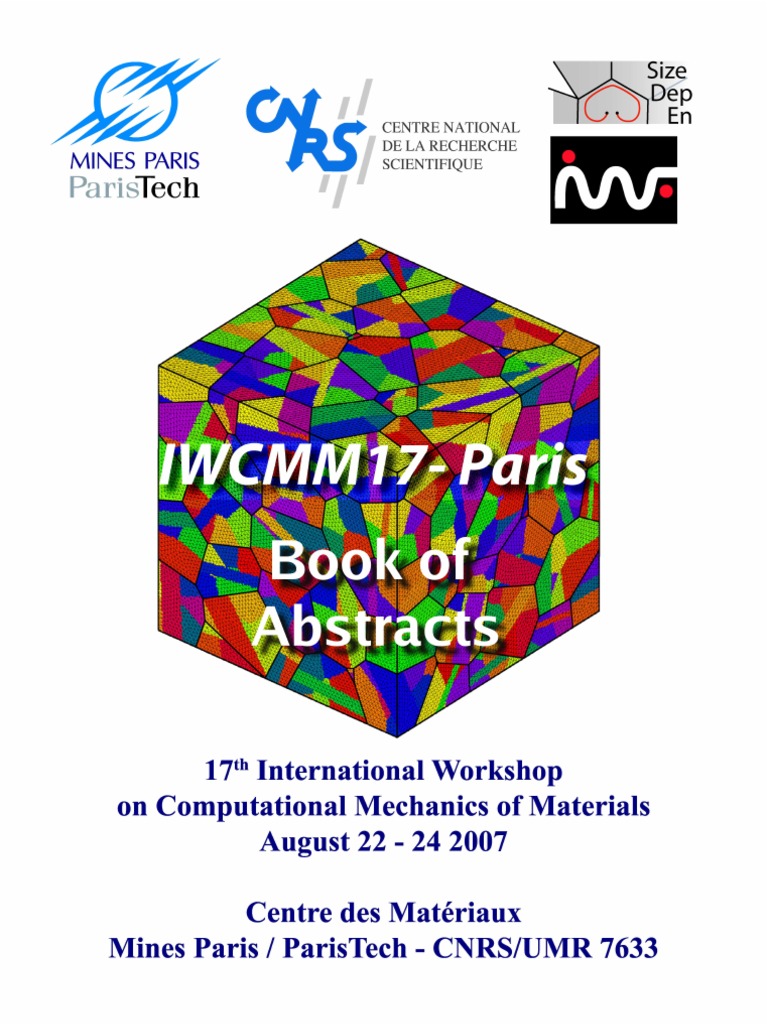 MINES PARIS
ParisTech

CNRS
CENTRE NATIONAL DE LA RECHERCHE SCIENTIFIQUE

Size
Dep
En

IWCMM17- Paris

Book of Abstracts

17$^{th}$ International Workshop on Computational Mechanics of Materials
August 22 - 24 2007

Centre des Matériaux
Mines Paris / ParisTech - CNRS/UMR 7633